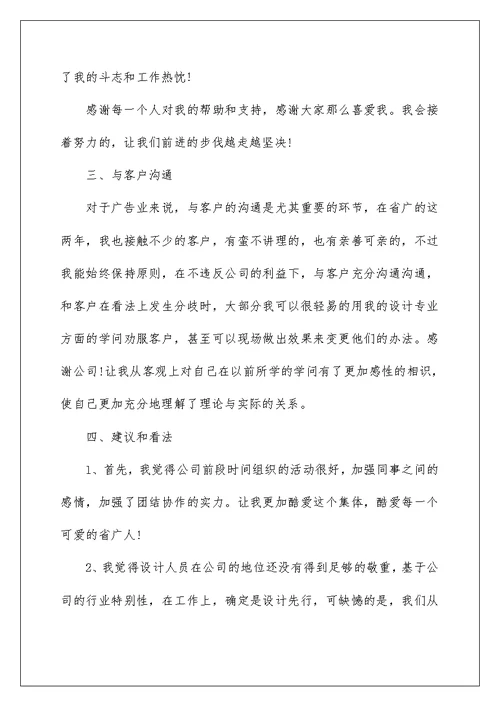 了我的斗志和工作热忱！

感谢每一个人对我的帮助和支持，感谢大家那么喜爱我。我会接着努力的，让我们前进的步伐越走越坚决！

三、与客户沟通

对于广告业来说，与客户的沟通是尤其重要的环节，在省广的这两年，我也接触不少的客户，有蛮不讲理的，也有亲善可亲的，不过我能始终保持原则，在不违反公司的利益下，与客户充分沟通沟通，和客户在看法上发生分歧时，大部分我可以很轻易的用我的设计专业方面的学问劝服客户，甚至可以现场做出效果来变更他们的办法。感谢公司！让我从客观上对自己在以前所学的学问有了更加感性的相识，使自己更加充分地理解了理论与实际的关系。

四、建议和看法

1、首先，我觉得公司前段时间组织的活动很好，加强同事之间的感情，加强了团结协作的实力。让我更加酷爱这个集体，酷爱每一个可爱的省广人！

2、我觉得设计人员在公司的地位还没有得到足够的敬重，基于公司的行业特别性，在工作上，确定是设计先行，可缺憾的是，我们从